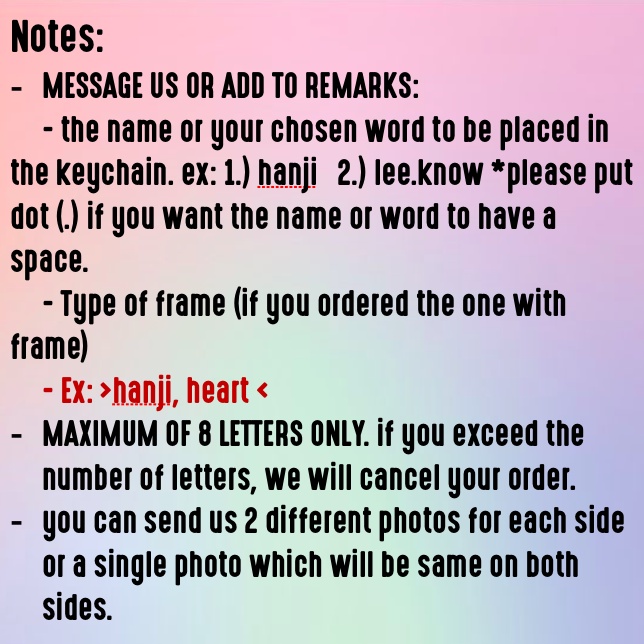 Notes:

- MESSAGE US OR ADD TO REMARKS:

- the name or your chosen word to be placed in the keychain. ex: 1.) hanji 2.) lee.know *please put dot (.) if you want the name or word to have a space.

- Type of frame (if you ordered the one with frame)

- Ex: >hanji, heart <

- MAXIMUM OF 8 LETTERS ONLY. if you exceed the number of letters, we will cancel your order.
- you can send us 2 different photos for each side or a single photo which will be same on both sides.